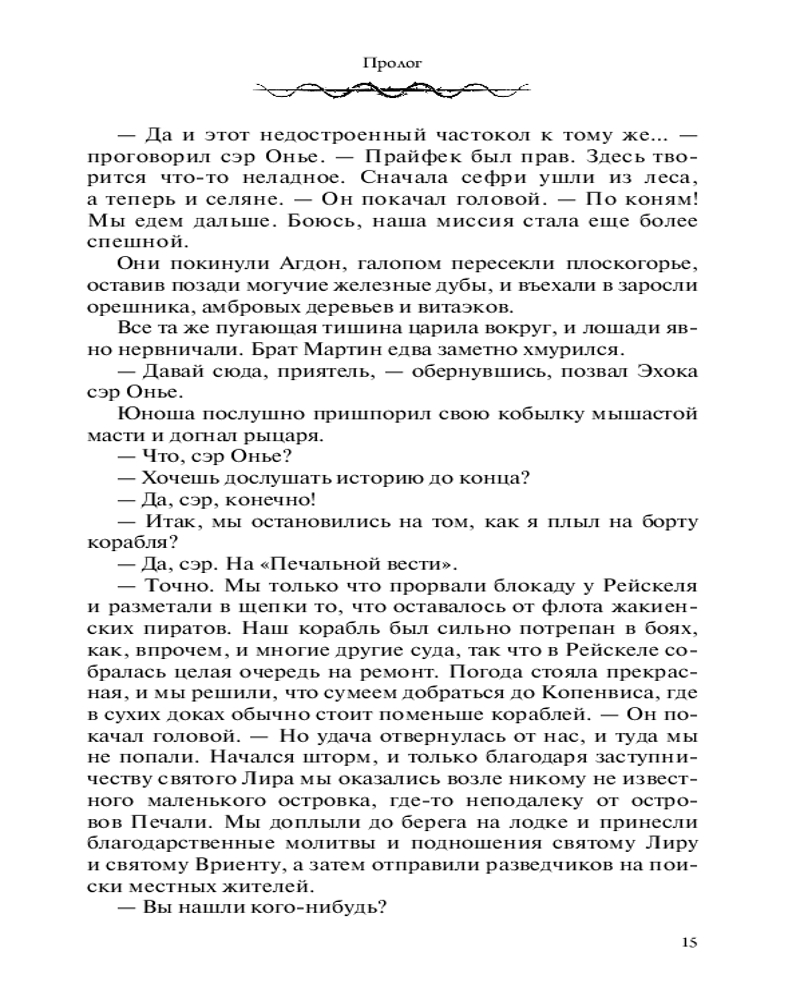 Пролог

— Да и этот недостроенный частокол к тому же... — проговорил сэр Онье. — Прайфек был прав. Здесь творится что-то неладное. Сначала сефри ушли из леса, а теперь и селяне. — Он покачал головой. — По коням! Мы едем дальше. Боюсь, наша миссия стала еще более спешной.

Они покинули Агдон, галопом пересекли плоскогорье, оставив позади могучие железные дубы, и въехали в заросли орешника, амбровых деревьев и витаэков.

Все та же пугающая тишина царила вокруг, и лошади явно нервничали. Брат Мартин едва заметно хмурился.

— Давай сюда, приятель, — обернувшись, позвал Эхока сэр Онье.

Юноша послушно пришпорил свою кобылку мышастой масти и догнал рыцаря.

— Что, сэр Онье?

— Хочешь дослушать историю до конца?

— Да, сэр, конечно!

— Итак, мы остановились на том, как я плыл на борту корабля?

— Да, сэр. На «Печальной вести».

— Точно. Мы только что прорвали блокаду у Рейскеля и разметали в щепки то, что оставалось от флота жакиенских пиратов. Наш корабль был сильно потрепан в боях, как, впрочем, и многие другие суда, так что в Рейскеле собралась целая очередь на ремонт. Погода стояла прекрасная, и мы решили, что сумеем добраться до Копенвиса, где в сухих доках обычно стоит поменьше кораблей. — Он покачал головой. — Но удача отвернулась от нас, и туда мы не попали. Начался шторм, и только благодаря заступничеству святого Лира мы оказались возле никому не известного маленького островка, где-то неподалеку от островов Печали. Мы доплыли до берега на лодке и принесли благодарственные молитвы и подношения святому Лиру и святому Вриенту, а затем отправили разведчиков на поиски местных жителей.

— Вы нашли кого-нибудь?

15